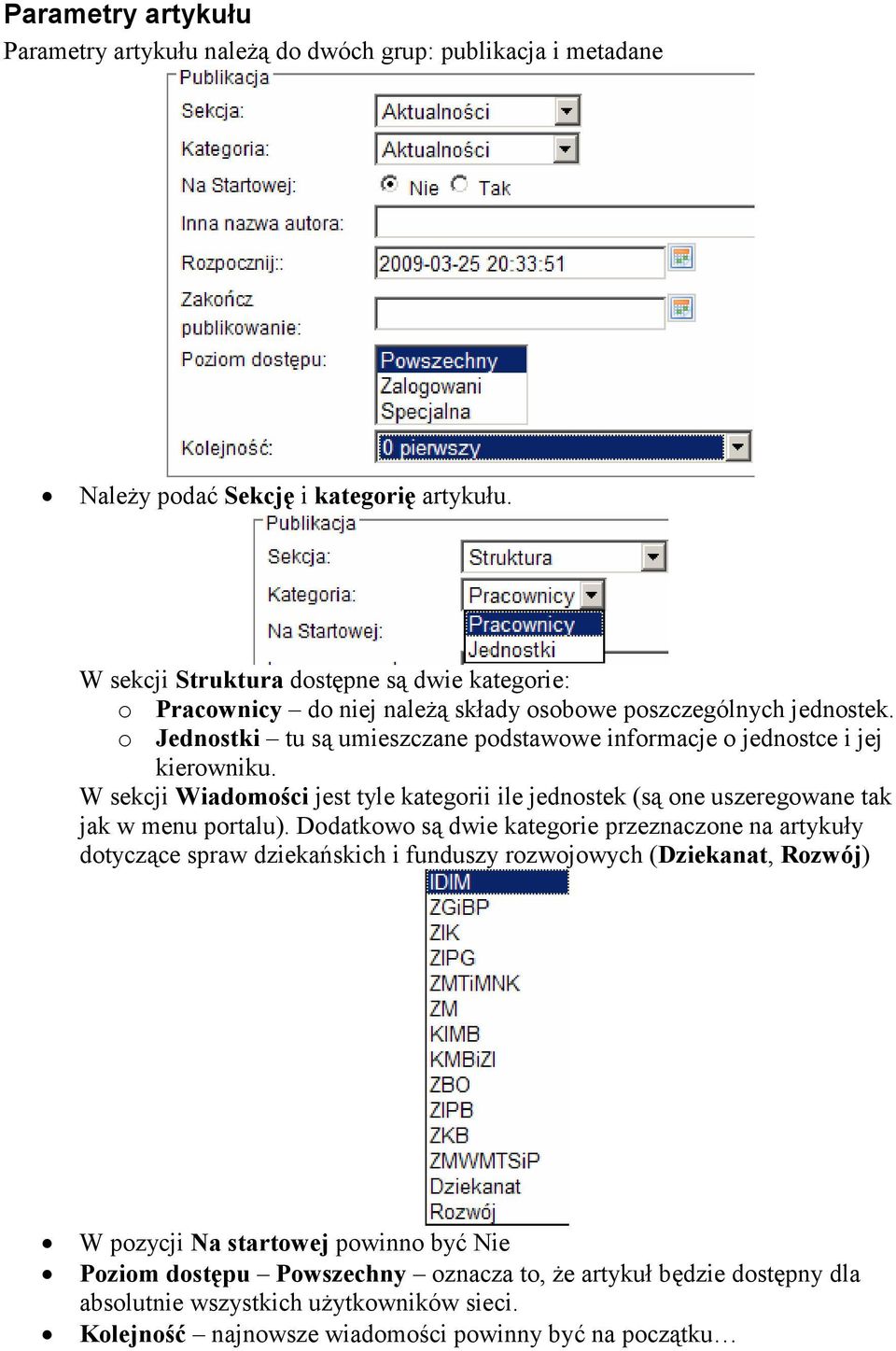 Parametry artykułu

Parametry artykułu należą do dwóch grup: publikacja i metadane

Publikacja
Sekcja: Aktualności
Kategoria: Aktualności
Na Startowej: Nie Tak
Inna nazwa autora:
Rozpocznij:: 2009-03-25 20:33:51
Zakończ publikowanie:
Poziom dostępu: Powszechny Zalogowani Specjalna
Kolejność: 0 pierwszy

• Należy podać Sekcję i kategorię artykułu.

Publikacja
Sekcja: Struktura
Kategoria: Pracownicy
Na Startowej: Pracownicy Jednostki

W sekcji Struktura dostępne są dwie kategorie:
o Pracownicy – do niej należą składy osobowe poszczególnych jednostek.
o Jednostki – tu są umieszczane podstawowe informacje o jednostce i jej kierowniku.

W sekcji Wiadomości jest tyle kategorii ile jednostek (są one uszeregowane tak jak w menu portalu). Dodatkowo są dwie kategorie przeznaczone na artykuły dotyczące spraw dziekańskich i funduszy rozwojowych (Dziekanat, Rozwój)

IDIM
ZGiBP
ZIK
ZIPG
ZMTiMNK
ZM
KIMB
KMBiZI
ZBO
ZIPB
ZKB
ZMWMTSiP
Dziekanat
Rozwój

• W pozycji Na startowej powinno być Nie
• Poziom dostępu – Powszechny – oznacza to, że artykuł będzie dostępny dla absolutnie wszystkich użytkowników sieci.
• Kolejność – najnowsze wiadomości powinny być na początku…